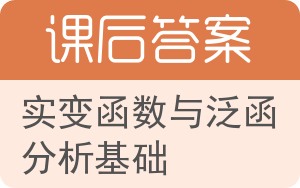 课后答案

实变函数与泛函分析基础